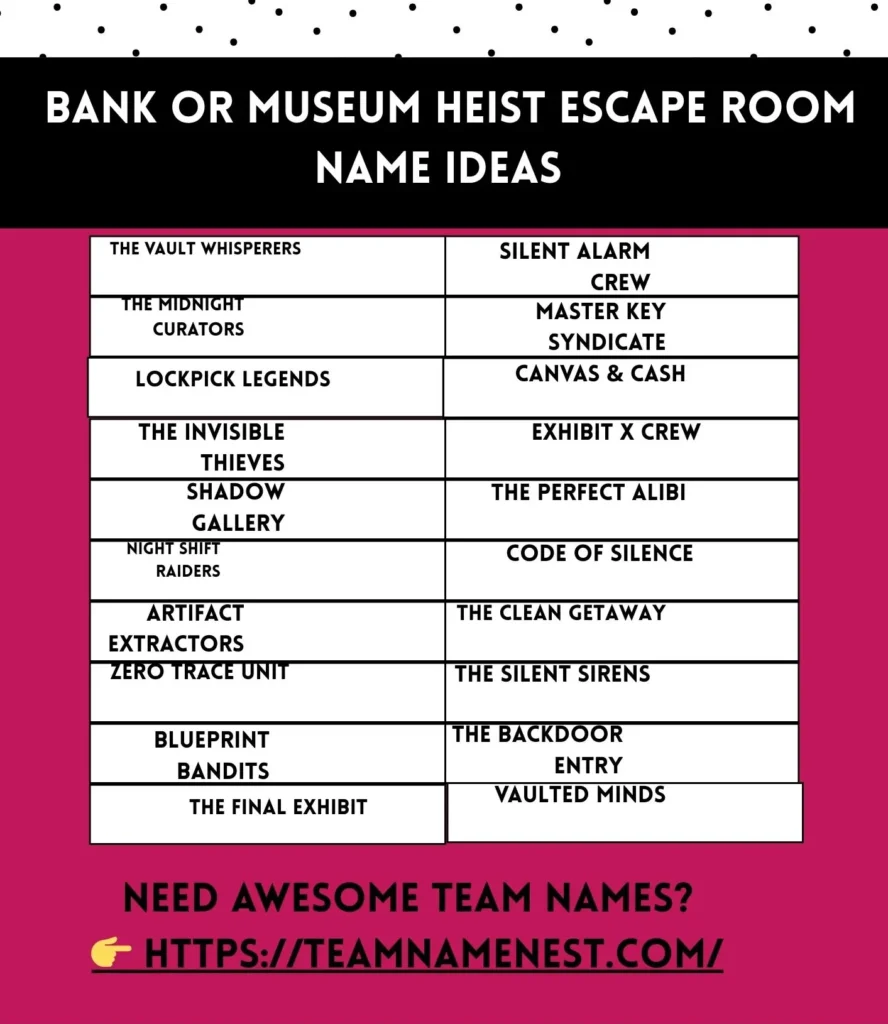 BANK OR MUSEUM HEIST ESCAPE ROOM NAME IDEAS

| | |
|---|---|
| THE VAULT WHISPERERS | SILENT ALARM CREW |
| THE MIDNIGHT CURATORS | MASTER KEY SYNDICATE |
| LOCKPICK LEGENDS | CANVAS & CASH |
| THE INVISIBLE THIEVES | EXHIBIT X CREW |
| SHADOW GALLERY | THE PERFECT ALIBI |
| NIGHT SHIFT RAIDERS | CODE OF SILENCE |
| ARTIFACT EXTRACTORS | THE CLEAN GETAWAY |
| ZERO TRACE UNIT | THE SILENT SIRENS |
| BLUEPRINT BANDITS | THE BACKDOOR ENTRY |
| THE FINAL EXHIBIT | VAULTED MINDS |

NEED AWESOME TEAM NAMES?
👉 HTTPS://TEAMNAMENEST.COM/